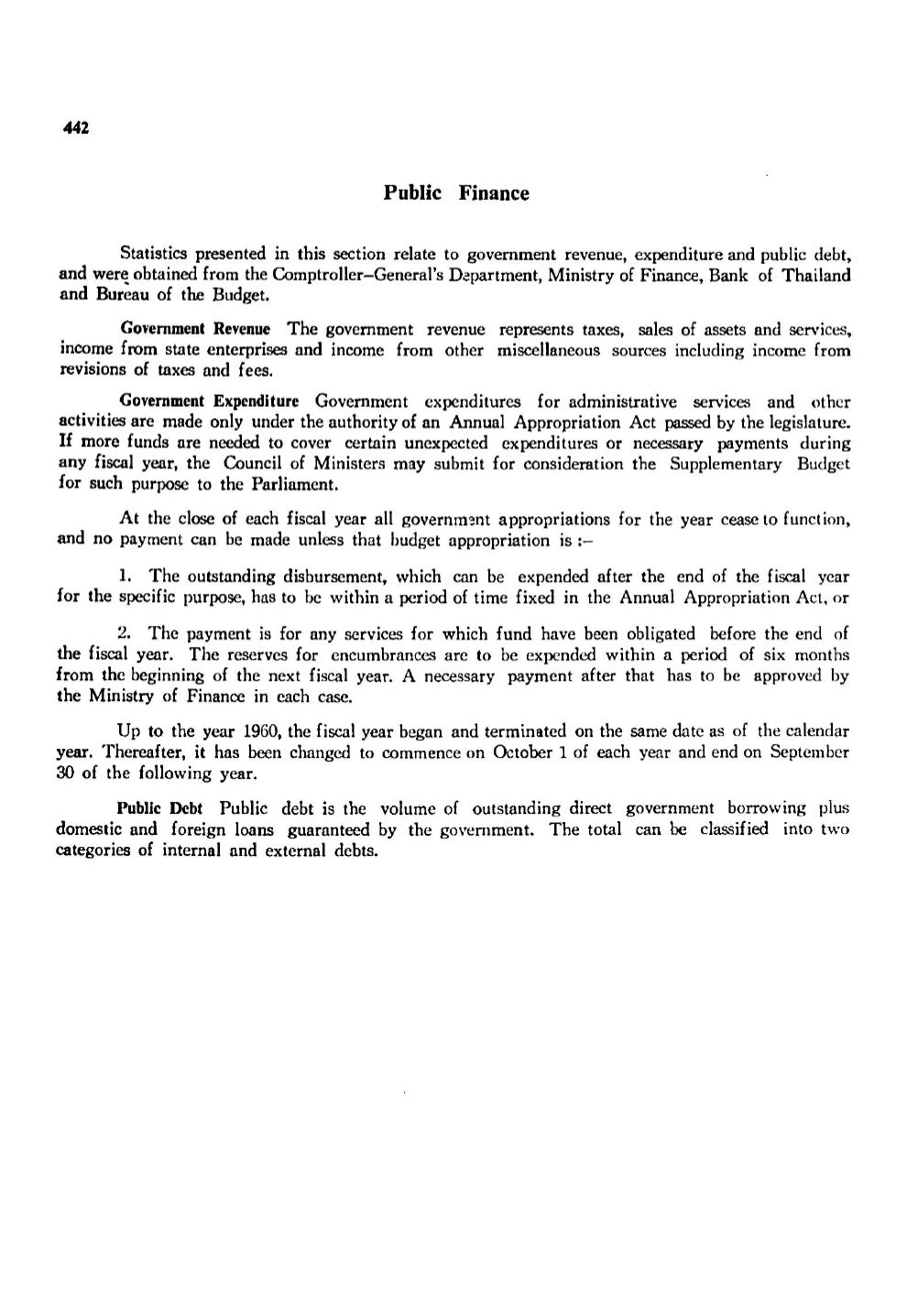 442

Public Finance

Statistics presented in this section relate to government revenue, expenditure and public debt, and were obtained from the Comptroller–General's Department, Ministry of Finance, Bank of Thailand and Bureau of the Budget.

Government Revenue The government revenue represents taxes, sales of assets and services, income from state enterprises and income from other miscellaneous sources including income from revisions of taxes and fees.

Government Expenditure Government expenditures for administrative services and other activities are made only under the authority of an Annual Appropriation Act passed by the legislature. If more funds are needed to cover certain unexpected expenditures or necessary payments during any fiscal year, the Council of Ministers may submit for consideration the Supplementary Budget for such purpose to the Parliament.

At the close of each fiscal year all government appropriations for the year cease to function, and no payment can be made unless that budget appropriation is :–

1. The outstanding disbursement, which can be expended after the end of the fiscal year for the specific purpose, has to be within a period of time fixed in the Annual Appropriation Act, or

2. The payment is for any services for which fund have been obligated before the end of the fiscal year. The reserves for encumbrances are to be expended within a period of six months from the beginning of the next fiscal year. A necessary payment after that has to be approved by the Ministry of Finance in each case.

Up to the year 1960, the fiscal year began and terminated on the same date as of the calendar year. Thereafter, it has been changed to commence on October 1 of each year and end on September 30 of the following year.

Public Debt Public debt is the volume of outstanding direct government borrowing plus domestic and foreign loans guaranteed by the government. The total can be classified into two categories of internal and external debts.